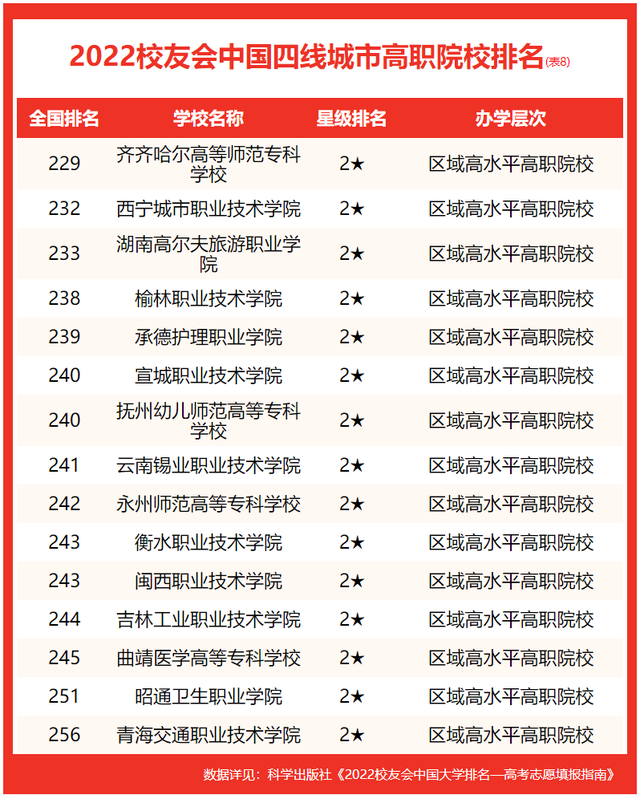 2022校友会中国四线城市高职院校排名(表8)

| 全国排名 | 学校名称 | 星级排名 | 办学层次 |
|---|---|---|---|
| 229 | 齐齐哈尔高等师范专科学校 | 2★ | 区域高水平高职院校 |
| 232 | 西宁城市职业技术学院 | 2★ | 区域高水平高职院校 |
| 233 | 湖南高尔夫旅游职业学院 | 2★ | 区域高水平高职院校 |
| 238 | 榆林职业技术学院 | 2★ | 区域高水平高职院校 |
| 239 | 承德护理职业学院 | 2★ | 区域高水平高职院校 |
| 240 | 宣城职业技术学院 | 2★ | 区域高水平高职院校 |
| 240 | 抚州幼儿师范高等专科学校 | 2★ | 区域高水平高职院校 |
| 241 | 云南锡业职业技术学院 | 2★ | 区域高水平高职院校 |
| 242 | 永州师范高等专科学校 | 2★ | 区域高水平高职院校 |
| 243 | 衡水职业技术学院 | 2★ | 区域高水平高职院校 |
| 243 | 闽西职业技术学院 | 2★ | 区域高水平高职院校 |
| 244 | 吉林工业职业技术学院 | 2★ | 区域高水平高职院校 |
| 245 | 曲靖医学高等专科学校 | 2★ | 区域高水平高职院校 |
| 251 | 昭通卫生职业学院 | 2★ | 区域高水平高职院校 |
| 256 | 青海交通职业技术学院 | 2★ | 区域高水平高职院校 |

数据详见：科学出版社《2022校友会中国大学排名—高考志愿填报指南》